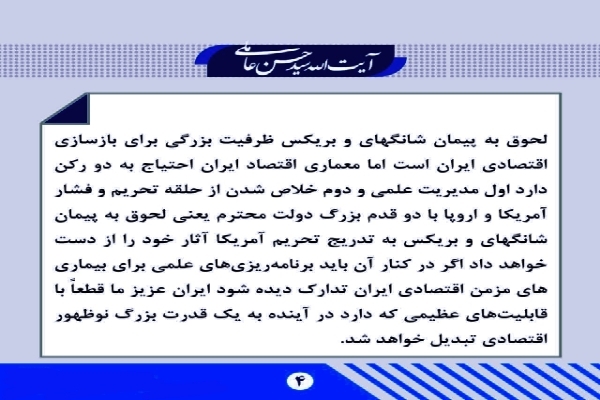 آیت الله سید حسن عاملی

لحوق به پیمان شانگهای و بریکس ظرفیت بزرگی برای بازسازی اقتصادی ایران است اما معماری اقتصاد ایران احتیاج به دو رکن دارد اول مدیریت علمی و دوم خلاص شدن از حلقه تحریم و فشار آمریکا و اروپا با دو قدم بزرگ دولت محترم یعنی لحوق به پیمان شانگهای و بریکس به تدریج تحریم آمریکا آثار خود را از دست خواهد داد اگر در کنار آن باید برنامه‌ریزی‌های علمی برای بیماری های مزمن اقتصادی ایران تدارک دیده شود ایران عزیز ما قطعاً با قابلیت‌های عظیمی که دارد در آینده به یک قدرت بزرگ نوظهور اقتصادی تبدیل خواهد شد.

۴